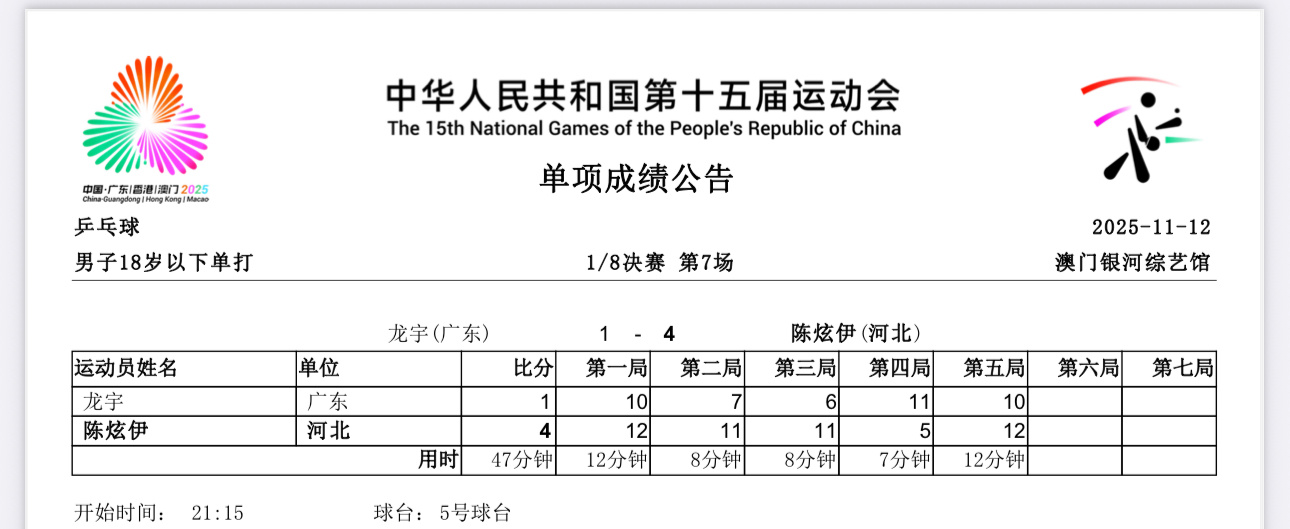 中国·广东|香港|澳门 2025
China·Guangdong | Hong Kong | Macao

中华人民共和国第十五届运动会
The 15th National Games of the People's Republic of China

单项成绩公告

乒乓球 2025-11-12

男子18岁以下单打 1/8决赛 第7场 澳门银河综艺馆

龙宇(广东) 1 - 4 陈炫伊(河北)

| 运动员姓名 | 单位 | 比分 | 第一局 | 第二局 | 第三局 | 第四局 | 第五局 | 第六局 | 第七局 |
|---|---|---|---|---|---|---|---|---|---|
| 龙宇 | 广东 | 1 | 10 | 7 | 6 | 11 | 10 | | |
| 陈炫伊 | 河北 | 4 | 12 | 11 | 11 | 5 | 12 | | |
| | 用时 | 47分钟 | 12分钟 | 8分钟 | 8分钟 | 7分钟 | 12分钟 | | |

开始时间： 21:15 球台： 5号球台